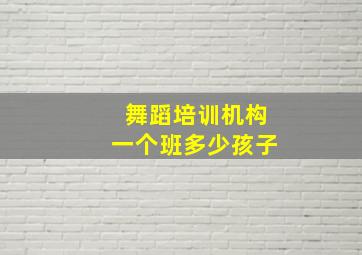 舞蹈培训机构
一个班多少孩子